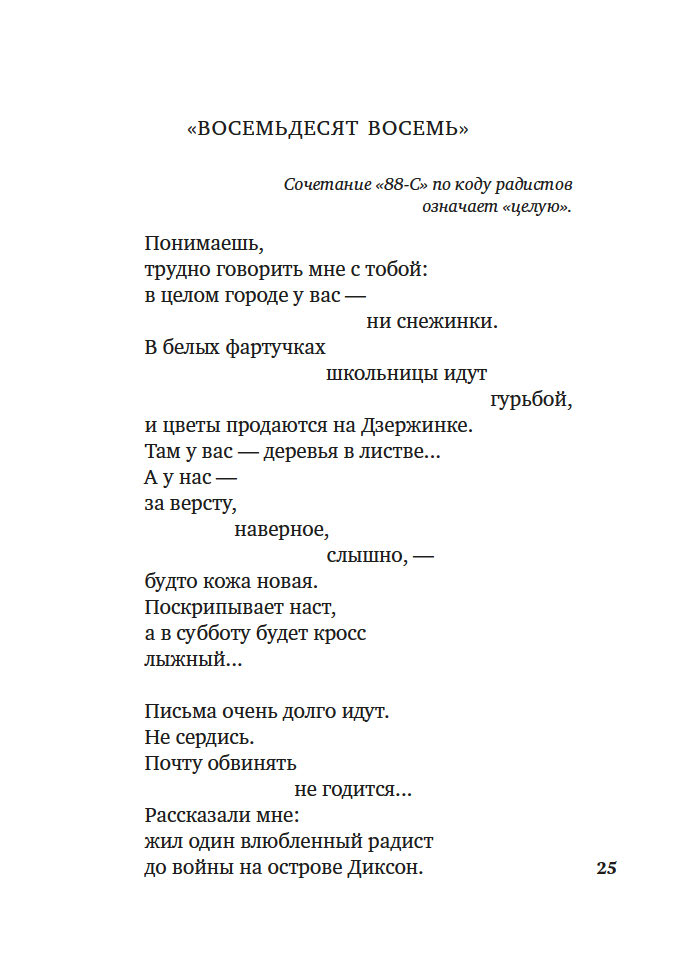 «ВОСЕМЬДЕСЯТ ВОСЕМЬ»

Сочетание «88-С» по коду радистов означает «целую».

Понимаешь,
трудно говорить мне с тобой:
в целом городе у вас —
ни снежинки.
В белых фартучках
школьницы идут
гурьбой,
и цветы продаются на Дзержинке.
Там у вас — деревья в листве...
А у нас —
за версту,
наверное,
слышно, —
будто кожа новая.
Поскрипывает наст,
а в субботу будет кросс
лыжный...

Письма очень долго идут.
Не сердись.
Почту обвинять
не годится...
Рассказали мне:
жил один влюбленный радист
до войны на острове Диксон.

25